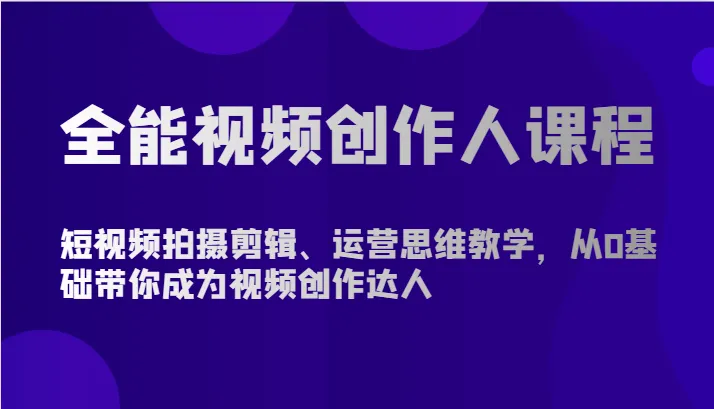 全能视频创作人课程

短视频拍摄剪辑、运营思维教学，从0基础带你成为视频创作达人